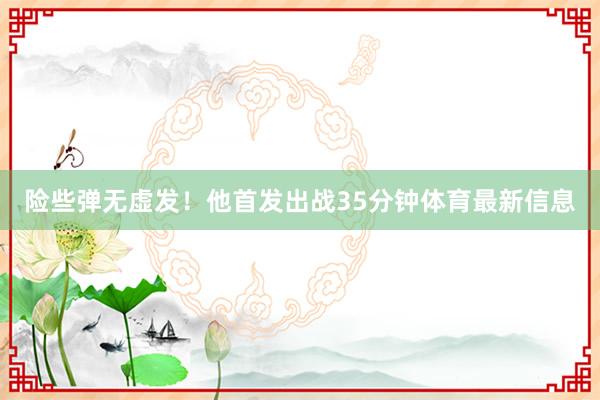 险些弹无虚发！他首发出战35分钟体育最新信息